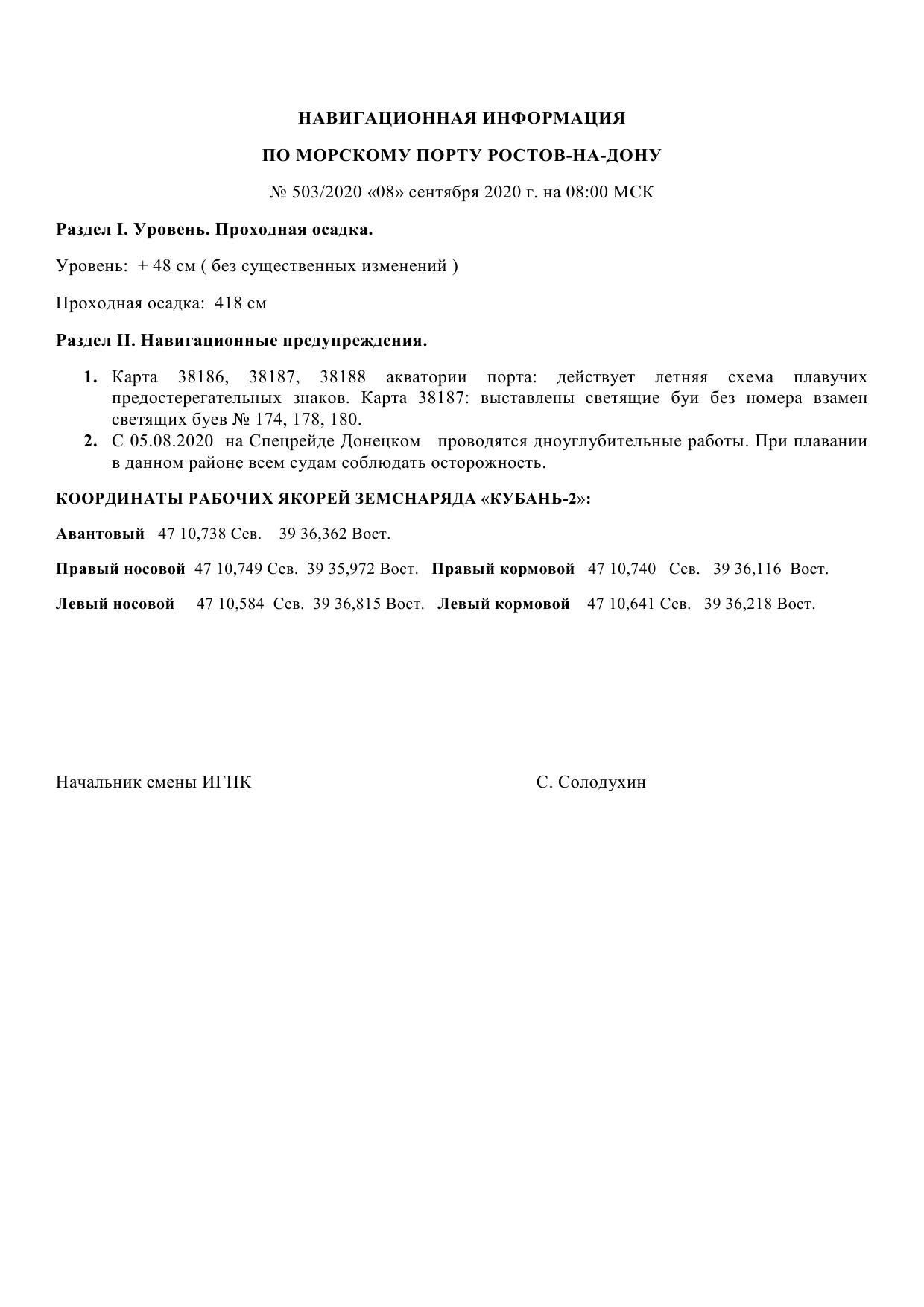 НАВИГАЦИОННАЯ ИНФОРМАЦИЯ

ПО МОРСКОМУ ПОРТУ РОСТОВ-НА-ДОНУ

№ 503/2020 «08» сентября 2020 г. на 08:00 МСК

Раздел I. Уровень. Проходная осадка.

Уровень: + 48 см ( без существенных изменений )

Проходная осадка: 418 см

Раздел II. Навигационные предупреждения.

1. Карта 38186, 38187, 38188 акватории порта: действует летняя схема плавучих предостерегательных знаков. Карта 38187: выставлены светящие буи без номера взамен светящих буев № 174, 178, 180.
2. С 05.08.2020 на Спецрейде Донецком проводятся дноуглубительные работы. При плавании в данном районе всем судам соблюдать осторожность.

КООРДИНАТЫ РАБОЧИХ ЯКОРЕЙ ЗЕМСНАРЯДА «КУБАНЬ-2»:

Авантовый 47 10,738 Сев. 39 36,362 Вост.

Правый носовой 47 10,749 Сев. 39 35,972 Вост. Правый кормовой 47 10,740 Сев. 39 36,116 Вост.

Левый носовой 47 10,584 Сев. 39 36,815 Вост. Левый кормовой 47 10,641 Сев. 39 36,218 Вост.

Начальник смены ИГПК С. Солодухин